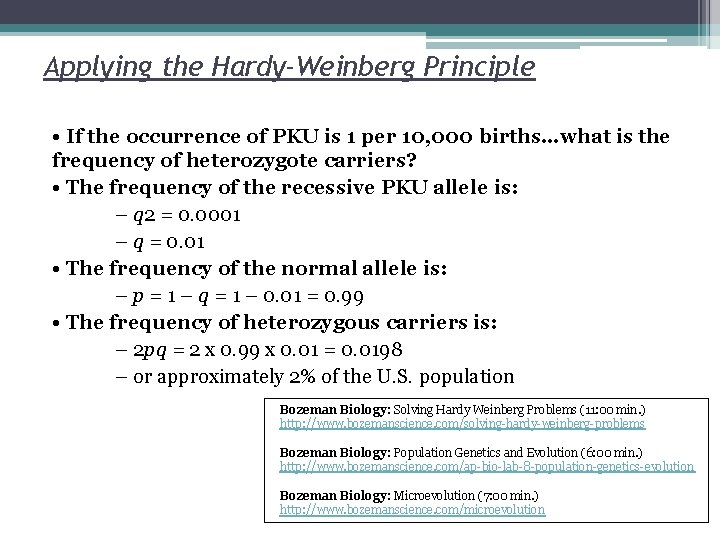 Applying the Hardy-Weinberg Principle

• If the occurrence of PKU is 1 per 10,000 births…what is the frequency of heterozygote carriers?

• The frequency of the recessive PKU allele is:

– $q2 = 0.0001$

– $q = 0.01$

• The frequency of the normal allele is:

– $p = 1 – q = 1 – 0.01 = 0.99$

• The frequency of heterozygous carriers is:

– $2pq = 2 \times 0.99 \times 0.01 = 0.0198$

– or approximately 2% of the U.S. population

Bozeman Biology: Solving Hardy Weinberg Problems (11:00 min.)
http://www.bozemanscience.com/solving-hardy-weinberg-problems

Bozeman Biology: Population Genetics and Evolution (6:00 min.)
http://www.bozemanscience.com/ap-bio-lab-8-population-genetics-evolution

Bozeman Biology: Microevolution (7:00 min.)
http://www.bozemanscience.com/microevolution